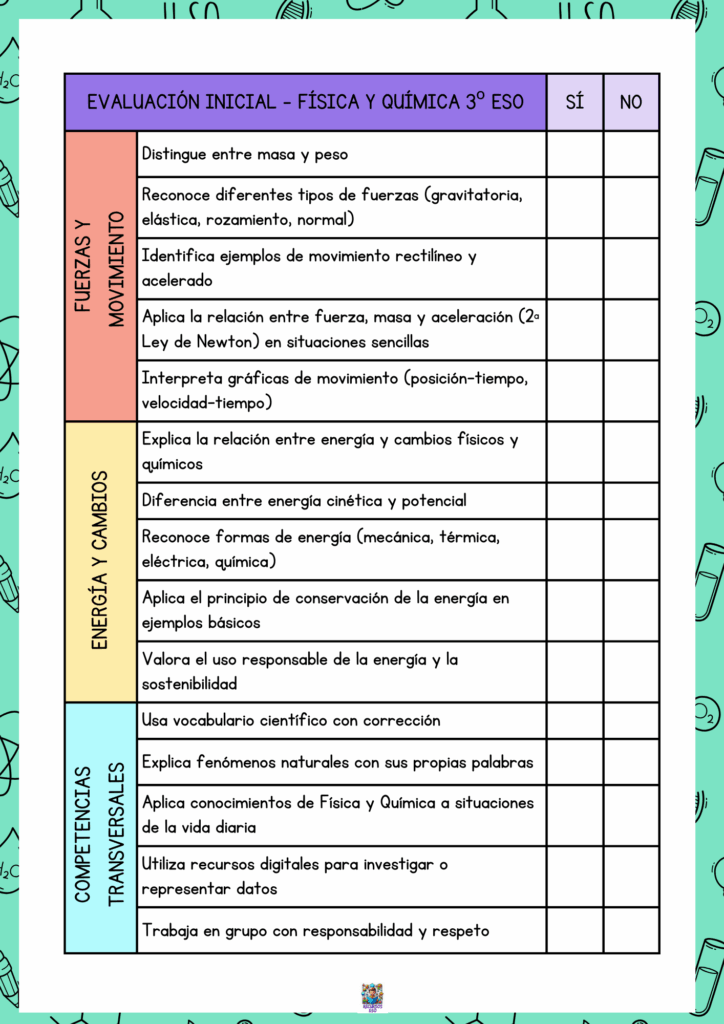 | EVALUACIÓN INICIAL - FÍSICA Y QUÍMICA 3º ESO | | SÍ | NO |
|---|---|---|---|
| FUERZAS Y MOVIMIENTO | Distingue entre masa y peso | | |
| | Reconoce diferentes tipos de fuerzas (gravitatoria, elástica, rozamiento, normal) | | |
| | Identifica ejemplos de movimiento rectilíneo y acelerado | | |
| | Aplica la relación entre fuerza, masa y aceleración (2ª Ley de Newton) en situaciones sencillas | | |
| | Interpreta gráficas de movimiento (posición-tiempo, velocidad-tiempo) | | |
| ENERGÍA Y CAMBIOS | Explica la relación entre energía y cambios físicos y químicos | | |
| | Diferencia entre energía cinética y potencial | | |
| | Reconoce formas de energía (mecánica, térmica, eléctrica, química) | | |
| | Aplica el principio de conservación de la energía en ejemplos básicos | | |
| | Valora el uso responsable de la energía y la sostenibilidad | | |
| COMPETENCIAS TRANSVERSALES | Usa vocabulario científico con corrección | | |
| | Explica fenómenos naturales con sus propias palabras | | |
| | Aplica conocimientos de Física y Química a situaciones de la vida diaria | | |
| | Utiliza recursos digitales para investigar o representar datos | | |
| | Trabaja en grupo con responsabilidad y respeto | | |